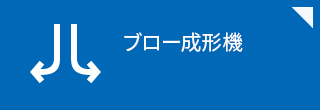 ブロー成形機